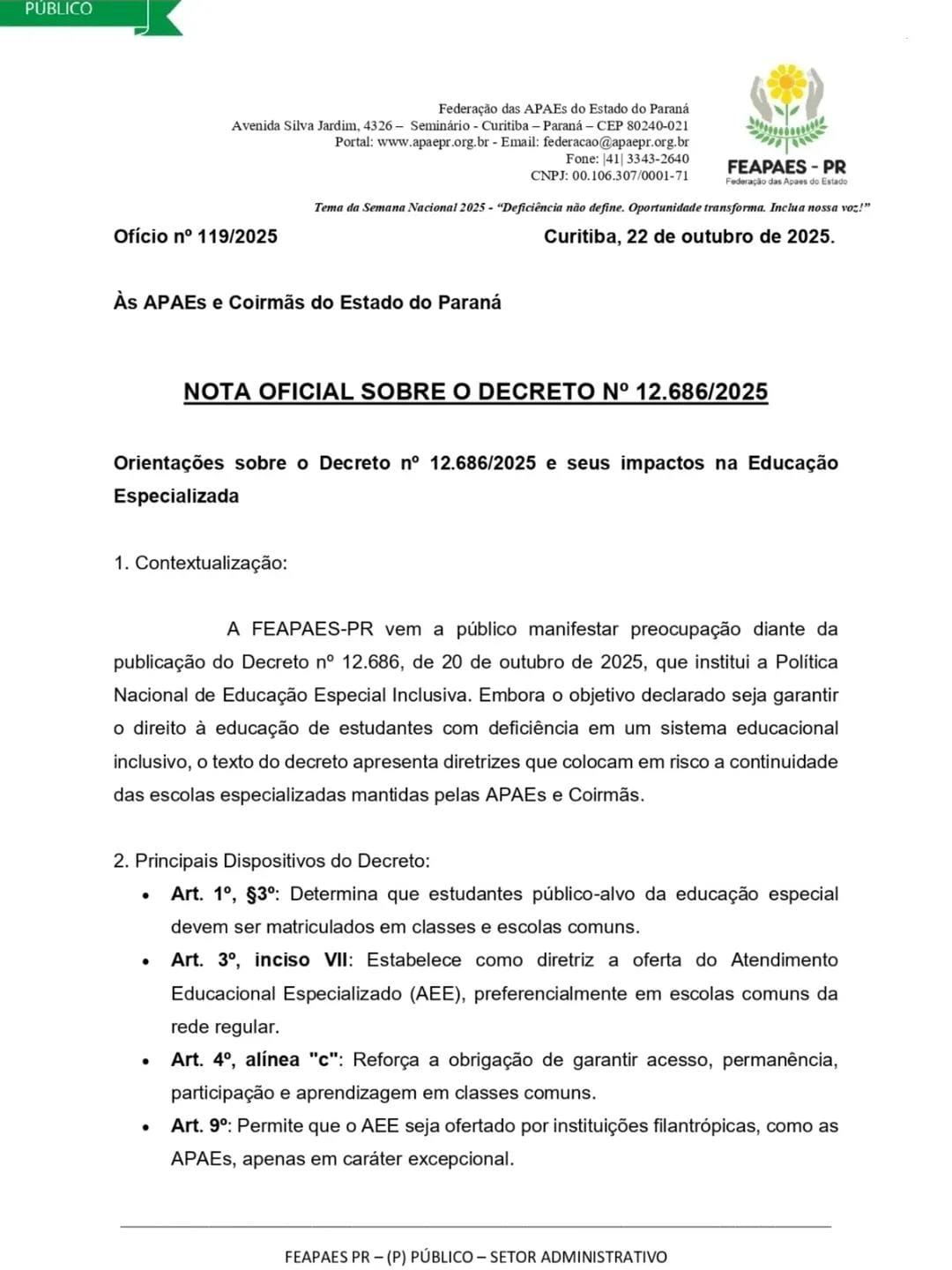 PÚBLICO

Federação das APAEs do Estado do Paraná
Avenida Silva Jardim, 4326 – Seminário - Curitiba – Paraná – CEP 80240-021
Portal: www.apaepr.org.br - Email: federacao@apaepr.org.br
Fone: |41| 3343-2640
CNPJ: 00.106.307/0001-71

FEAPAES - PR
Federação das Apaes do Estado

Tema da Semana Nacional 2025 - "Deficiência não define. Oportunidade transforma. Inclua nossa voz!"

Ofício nº 119/2025 Curitiba, 22 de outubro de 2025.

Às APAEs e Coirmãs do Estado do Paraná

NOTA OFICIAL SOBRE O DECRETO Nº 12.686/2025

Orientações sobre o Decreto nº 12.686/2025 e seus impactos na Educação Especializada

1. Contextualização:

A FEAPAES-PR vem a público manifestar preocupação diante da publicação do Decreto nº 12.686, de 20 de outubro de 2025, que institui a Política Nacional de Educação Especial Inclusiva. Embora o objetivo declarado seja garantir o direito à educação de estudantes com deficiência em um sistema educacional inclusivo, o texto do decreto apresenta diretrizes que colocam em risco a continuidade das escolas especializadas mantidas pelas APAEs e Coirmãs.

2. Principais Dispositivos do Decreto:
• Art. 1º, §3º: Determina que estudantes público-alvo da educação especial devem ser matriculados em classes e escolas comuns.
• Art. 3º, inciso VII: Estabelece como diretriz a oferta do Atendimento Educacional Especializado (AEE), preferencialmente em escolas comuns da rede regular.
• Art. 4º, alínea "c": Reforça a obrigação de garantir acesso, permanência, participação e aprendizagem em classes comuns.
• Art. 9º: Permite que o AEE seja ofertado por instituições filantrópicas, como as APAEs, apenas em caráter excepcional.

FEAPAES PR – (P) PÚBLICO – SETOR ADMINISTRATIVO